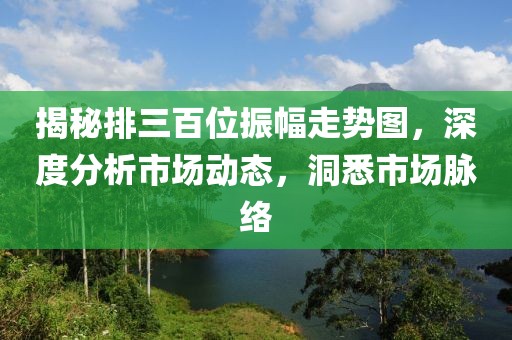 揭秘排三百位振幅走势图，深度分析市场动态，洞悉市场脉络